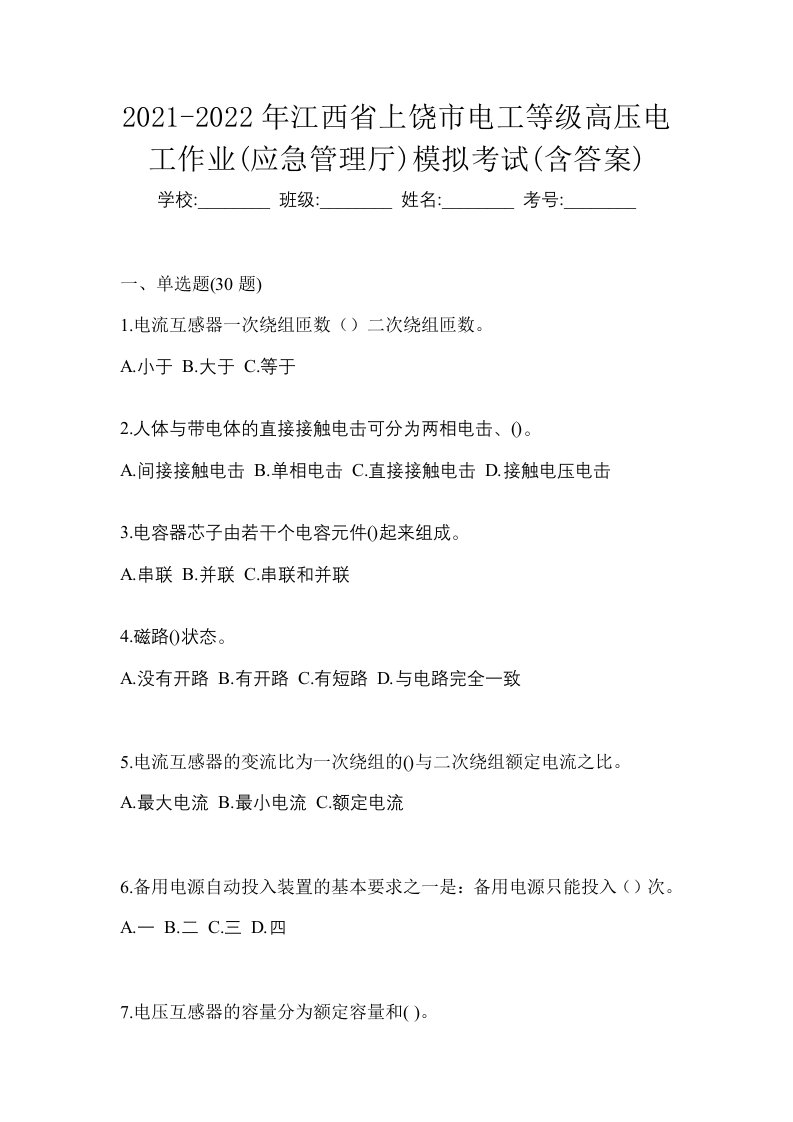 2021-2022年江西省上饶市电工等级高压电工作业(应急管理厅)模拟考试(含答案)

学校:________ 班级:________ 姓名:________ 考号:________

一、单选题(30 题)

1.电流互感器一次绕组匝数（）二次绕组匝数。

A.小于 B.大于 C.等于

2.人体与带电体的直接接触电击可分为两相电击、()。

A.间接接触电击 B.单相电击 C.直接接触电击 D.接触电压电击

3.电容器芯子由若干个电容元件()起来组成。

A.串联 B.并联 C.串联和并联

4.磁路()状态。

A.没有开路 B.有开路 C.有短路 D.与电路完全一致

5.电流互感器的变流比为一次绕组的()与二次绕组额定电流之比。

A.最大电流 B.最小电流 C.额定电流

6.备用电源自动投入装置的基本要求之一是：备用电源只能投入（）次。

A.一 B.二 C.三 D.四

7.电压互感器的容量分为额定容量和( )。